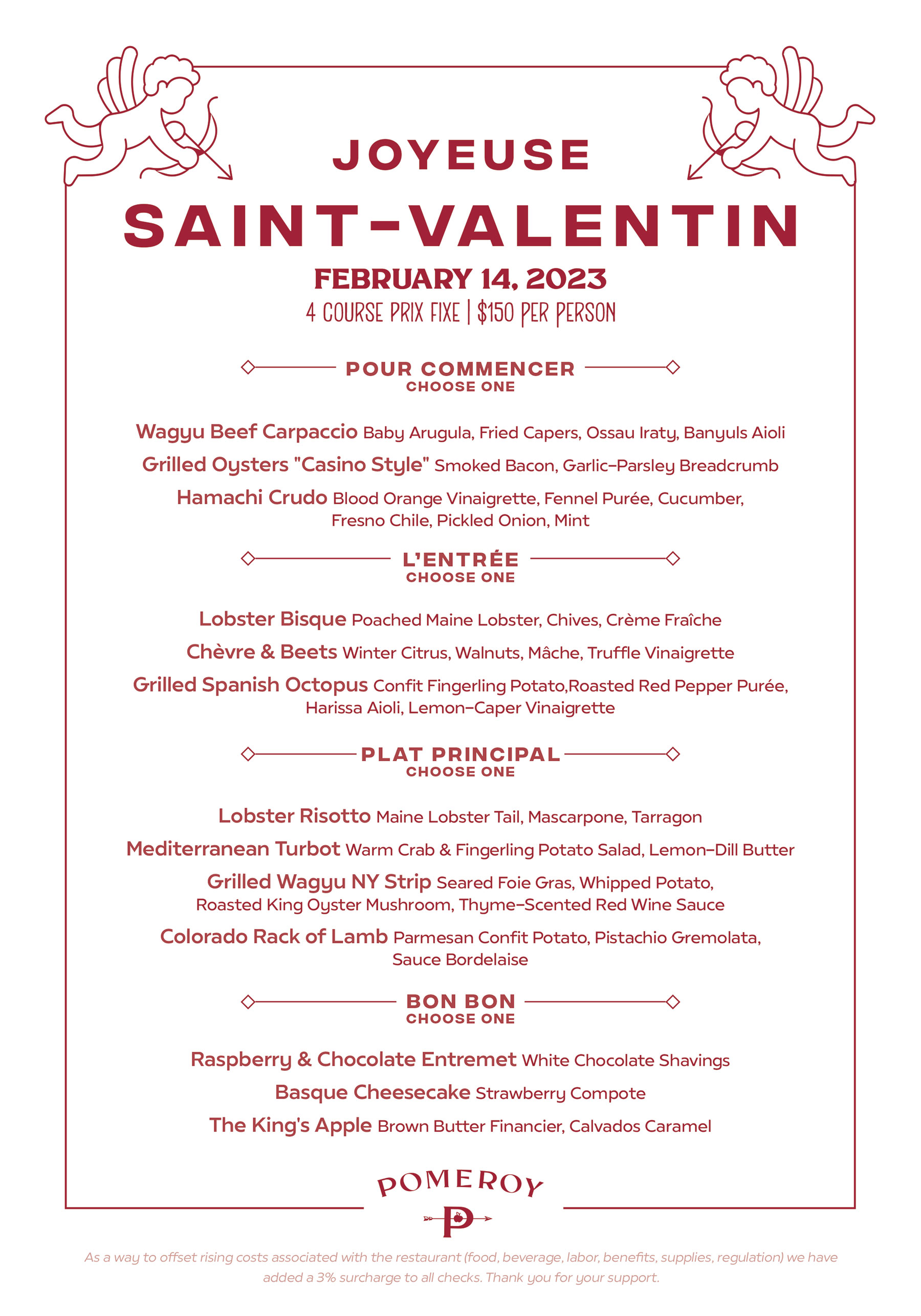 JOYEUSE
SAINT-VALENTIN
FEBRUARY 14, 2023
4 COURSE PRIX FIXE | $150 PER PERSON

POUR COMMENCER
CHOOSE ONE

Wagyu Beef Carpaccio Baby Arugula, Fried Capers, Ossau Iraty, Banyuls Aioli

Grilled Oysters "Casino Style" Smoked Bacon, Garlic-Parsley Breadcrumb

Hamachi Crudo Blood Orange Vinaigrette, Fennel Purée, Cucumber, Fresno Chile, Pickled Onion, Mint

L'ENTRÉE
CHOOSE ONE

Lobster Bisque Poached Maine Lobster, Chives, Crème Fraîche

Chèvre & Beets Winter Citrus, Walnuts, Mâche, Truffle Vinaigrette

Grilled Spanish Octopus Confit Fingerling Potato,Roasted Red Pepper Purée, Harissa Aioli, Lemon-Caper Vinaigrette

PLAT PRINCIPAL
CHOOSE ONE

Lobster Risotto Maine Lobster Tail, Mascarpone, Tarragon

Mediterranean Turbot Warm Crab & Fingerling Potato Salad, Lemon-Dill Butter

Grilled Wagyu NY Strip Seared Foie Gras, Whipped Potato, Roasted King Oyster Mushroom, Thyme-Scented Red Wine Sauce

Colorado Rack of Lamb Parmesan Confit Potato, Pistachio Gremolata, Sauce Bordelaise

BON BON
CHOOSE ONE

Raspberry & Chocolate Entremet White Chocolate Shavings

Basque Cheesecake Strawberry Compote

The King's Apple Brown Butter Financier, Calvados Caramel

POMEROY
P

As a way to offset rising costs associated with the restaurant (food, beverage, labor, benefits, supplies, regulation) we have added a 3% surcharge to all checks. Thank you for your support.